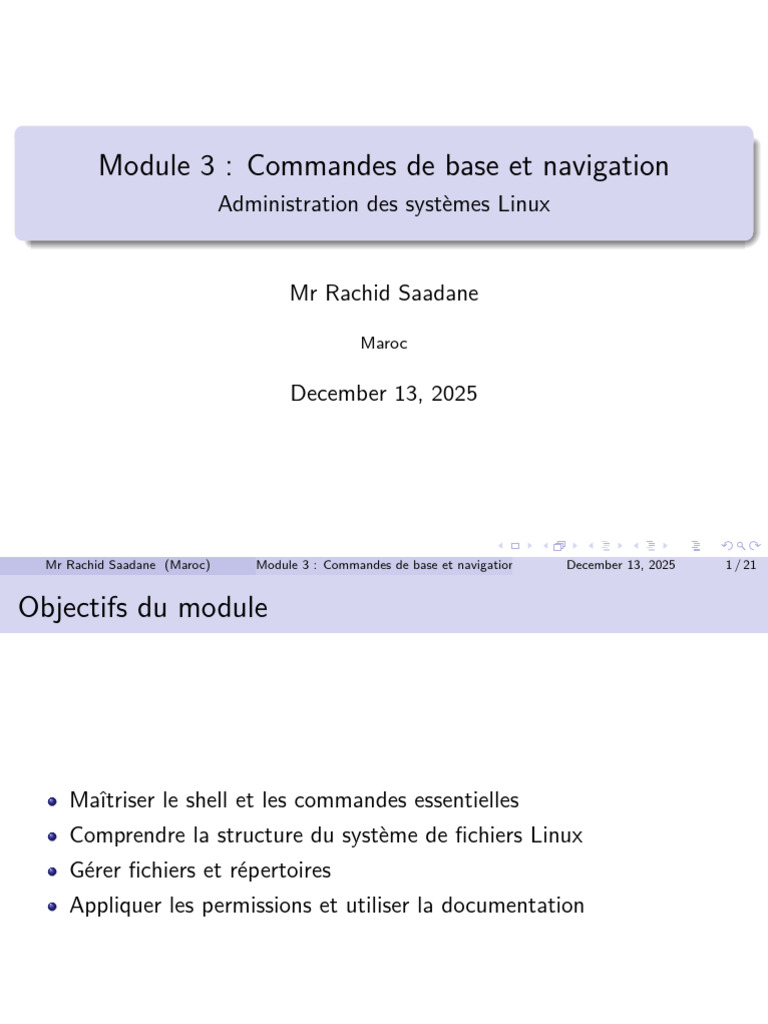 Module 3 : Commandes de base et navigation
Administration des systèmes Linux

Mr Rachid Saadane

Maroc

December 13, 2025

Mr Rachid Saadane (Maroc) Module 3 : Commandes de base et navigatior December 13, 2025 1 / 21

Objectifs du module

- Maîtriser le shell et les commandes essentielles
- Comprendre la structure du système de fichiers Linux
- Gérer fichiers et répertoires
- Appliquer les permissions et utiliser la documentation